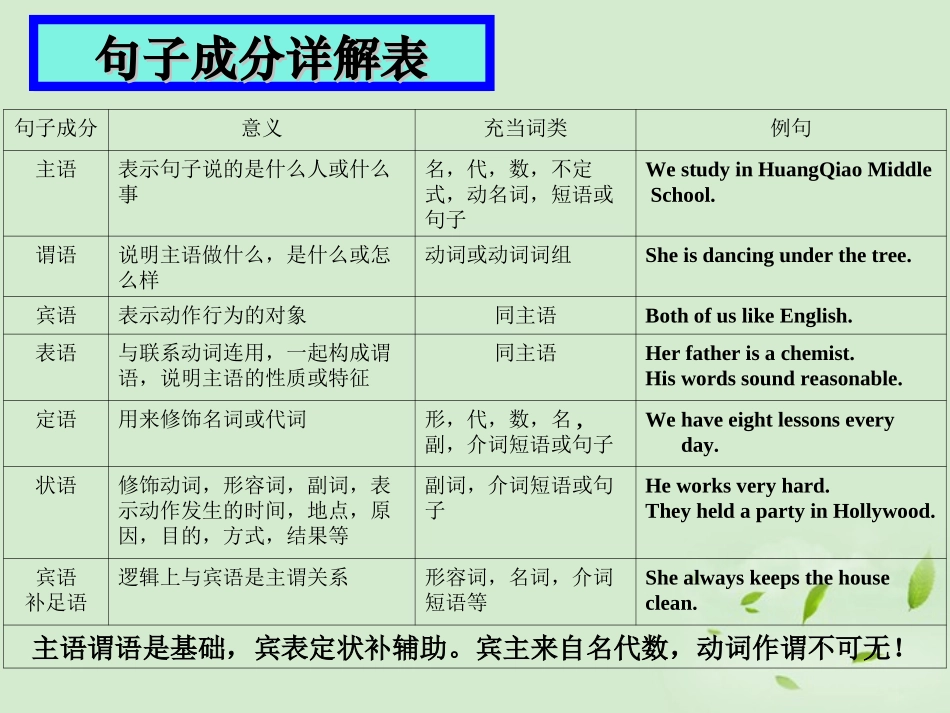 句子成分详解表

| 句子成分 | 意义 | 充当词类 | 例句 |
|---|---|---|---|
| 主语 | 表示句子说的是什么人或什么事 | 名，代，数，不定式，动名词，短语或句子 | We study in HuangQiao Middle School. |
| 谓语 | 说明主语做什么，是什么或怎么样 | 动词或动词词组 | She is dancing under the tree. |
| 宾语 | 表示动作行为的对象 | 同主语 | Both of us like English. |
| 表语 | 与联系动词连用，一起构成谓语，说明主语的性质或特征 | 同主语 | Her father is a chemist. His words sound reasonable. |
| 定语 | 用来修饰名词或代词 | 形，代，数，名，副，介词短语或句子 | We have eight lessons every day. |
| 状语 | 修饰动词，形容词，副词，表示动作发生的时间，地点，原因，目的，方式，结果等 | 副词，介词短语或句子 | He works very hard. They held a party in Hollywood. |
| 宾语补足语 | 逻辑上与宾语是主谓关系 | 形容词，名词，介词短语等 | She always keeps the house clean. |

主语谓语是基础，宾表定状补辅助。宾主来自名代数，动词作谓不可无！